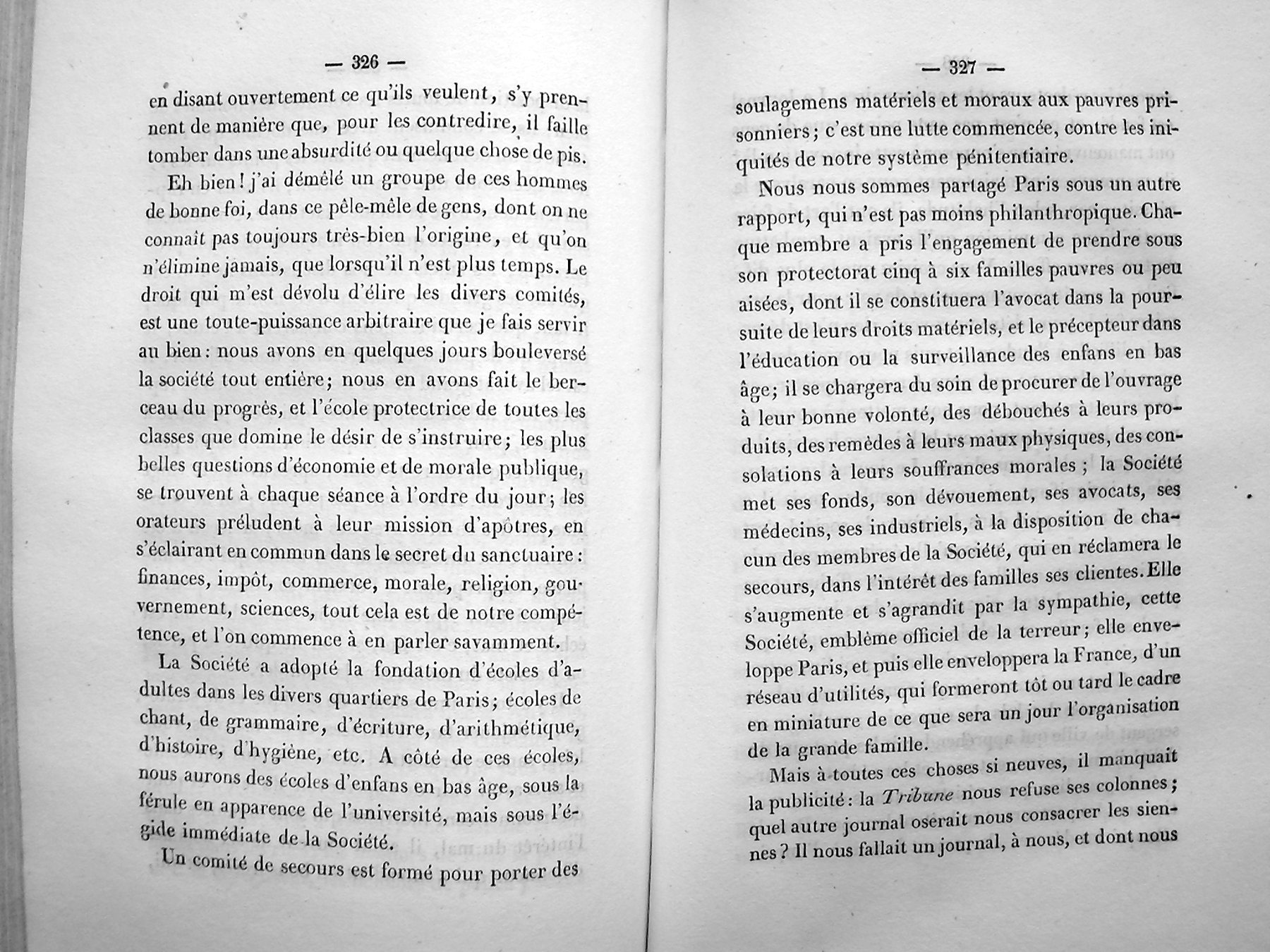 — 326 —

en disant ouvertement ce qu'ils veulent, s'y prennent de manière que, pour les contredire, il faille tomber dans une absurdité ou quelque chose de pis.

Eh bien! j'ai démêlé un groupe de ces hommes de bonne foi, dans ce pêle-mêle de gens, dont on ne connaît pas toujours très-bien l'origine, et qu'on n'élimine jamais, que lorsqu'il n'est plus temps. Le droit qui m'est dévolu d'élire les divers comités, est une toute-puissance arbitraire que je fais servir au bien: nous avons en quelques jours bouleversé la société tout entière; nous en avons fait le berceau du progrès, et l'école protectrice de toutes les classes que domine le désir de s'instruire; les plus belles questions d'économie et de morale publique, se trouvent à chaque séance à l'ordre du jour; les orateurs préludent à leur mission d'apôtres, en s'éclairant en commun dans le secret du sanctuaire: finances, impôt, commerce, morale, religion, gouvernement, sciences, tout cela est de notre compétence, et l'on commence à en parler savamment.

La Société a adopté la fondation d'écoles d'adultes dans les divers quartiers de Paris; écoles de chant, de grammaire, d'écriture, d'arithmétique, d'histoire, d'hygiène, etc. A côté de ces écoles, nous aurons des écoles d'enfans en bas âge, sous la férule en apparence de l'université, mais sous l'égide immédiate de la Société.

Un comité de secours est formé pour porter des

— 327 —

soulagemens matériels et moraux aux pauvres prisonniers; c'est une lutte commencée, contre les iniquités de notre système pénitentiaire.

Nous nous sommes partagé Paris sous un autre rapport, qui n'est pas moins philanthropique. Chaque membre a pris l'engagement de prendre sous son protectorat cinq à six familles pauvres ou peu aisées, dont il se constituera l'avocat dans la poursuite de leurs droits matériels, et le précepteur dans l'éducation ou la surveillance des enfans en bas âge; il se chargera du soin de procurer de l'ouvrage à leur bonne volonté, des débouchés à leurs produits, des remèdes à leurs maux physiques, des consolations à leurs souffrances morales; la Société met ses fonds, son dévouement, ses avocats, ses médecins, ses industriels, à la disposition de chacun des membres de la Société, qui en réclamera le secours, dans l'intérêt des familles ses clientes. Elle s'augmente et s'agrandit par la sympathie, cette Société, emblème officiel de la terreur; elle enveloppe Paris, et puis elle enveloppera la France, d'un réseau d'utilités, qui formeront tôt ou tard le cadre en miniature de ce que sera un jour l'organisation de la grande famille.

Mais à toutes ces choses si neuves, il manquait la publicité: la Tribune nous refuse ses colonnes; quel autre journal oserait nous consacrer les siennes? Il nous fallait un journal, à nous, et dont nous